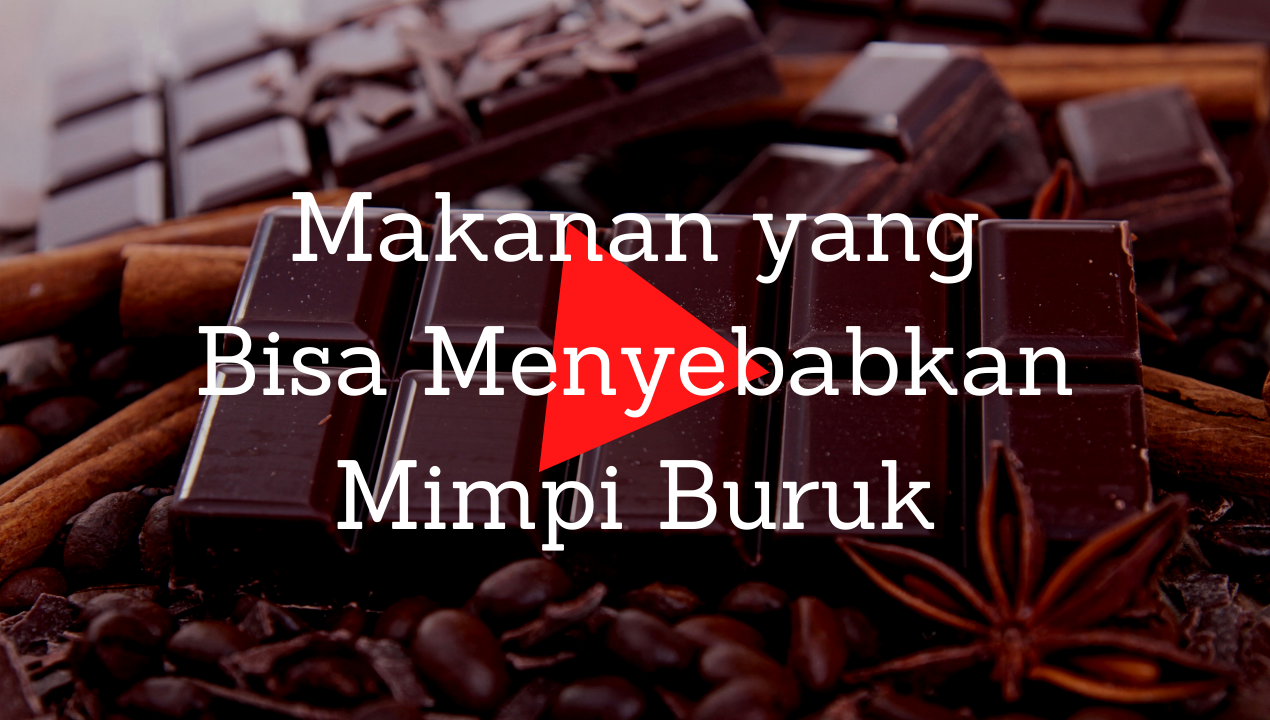 Makanan yang Bisa Menyebabkan Mimpi Buruk